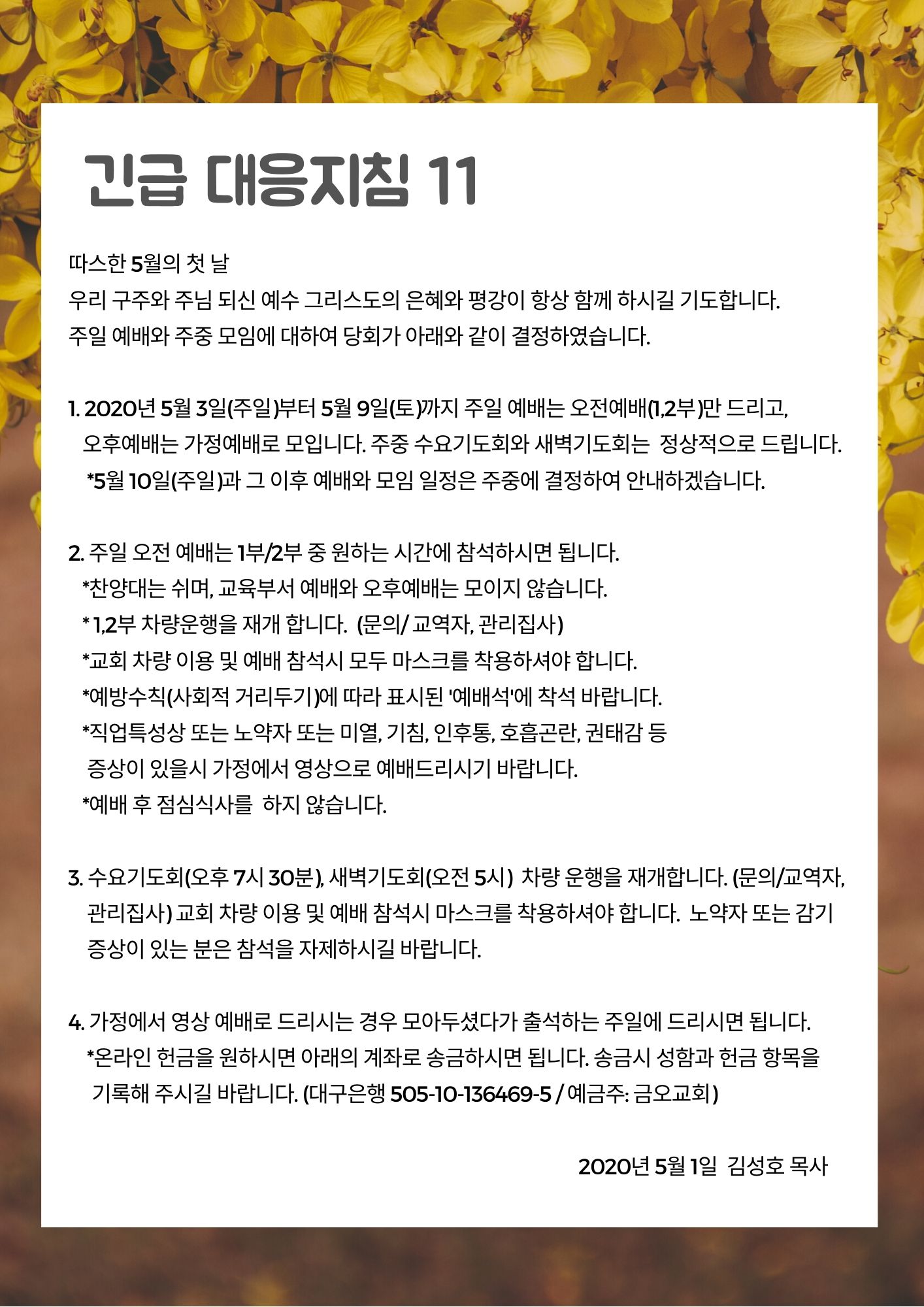 긴급 대응지침 11

따스한 5월의 첫 날
우리 구주와 주님 되신 예수 그리스도의 은혜와 평강이 항상 함께 하시길 기도합니다.
주일 예배와 주중 모임에 대하여 당회가 아래와 같이 결정하였습니다.

1. 2020년 5월 3일(주일)부터 5월 9일(토)까지 주일 예배는 오전예배(1,2부)만 드리고, 오후예배는 가정예배로 모입니다. 주중 수요기도회와 새벽기도회는 정상적으로 드립니다.
*5월 10일(주일)과 그 이후 예배와 모임 일정은 주중에 결정하여 안내하겠습니다.

2. 주일 오전 예배는 1부/2부 중 원하는 시간에 참석하시면 됩니다.
*찬양대는 쉬며, 교육부서 예배와 오후예배는 모이지 않습니다.
* 1,2부 차량운행을 재개 합니다. (문의/ 교역자, 관리집사)
*교회 차량 이용 및 예배 참석시 모두 마스크를 착용하셔야 합니다.
*예방수칙(사회적 거리두기)에 따라 표시된 '예배석'에 착석 바랍니다.
*직업특성상 또는 노약자 또는 미열, 기침, 인후통, 호흡곤란, 권태감 등 증상이 있을시 가정에서 영상으로 예배드리시기 바랍니다.
*예배 후 점심식사를 하지 않습니다.

3. 수요기도회(오후 7시 30분), 새벽기도회(오전 5시) 차량 운행을 재개합니다. (문의/교역자, 관리집사) 교회 차량 이용 및 예배 참석시 마스크를 착용하셔야 합니다. 노약자 또는 감기 증상이 있는 분은 참석을 자제하시길 바랍니다.

4. 가정에서 영상 예배로 드리시는 경우 모아두셨다가 출석하는 주일에 드리시면 됩니다.
*온라인 헌금을 원하시면 아래의 계좌로 송금하시면 됩니다. 송금시 성함과 헌금 항목을 기록해 주시길 바랍니다. (대구은행 505-10-136469-5 / 예금주: 금오교회)

2020년 5월 1일 김성호 목사